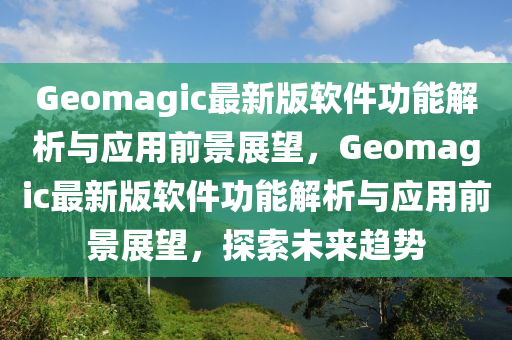 Geomagic最新版软件功能解析与应用前景展望，Geomagic最新版软件功能解析与应用前景展望，探索未来趋势